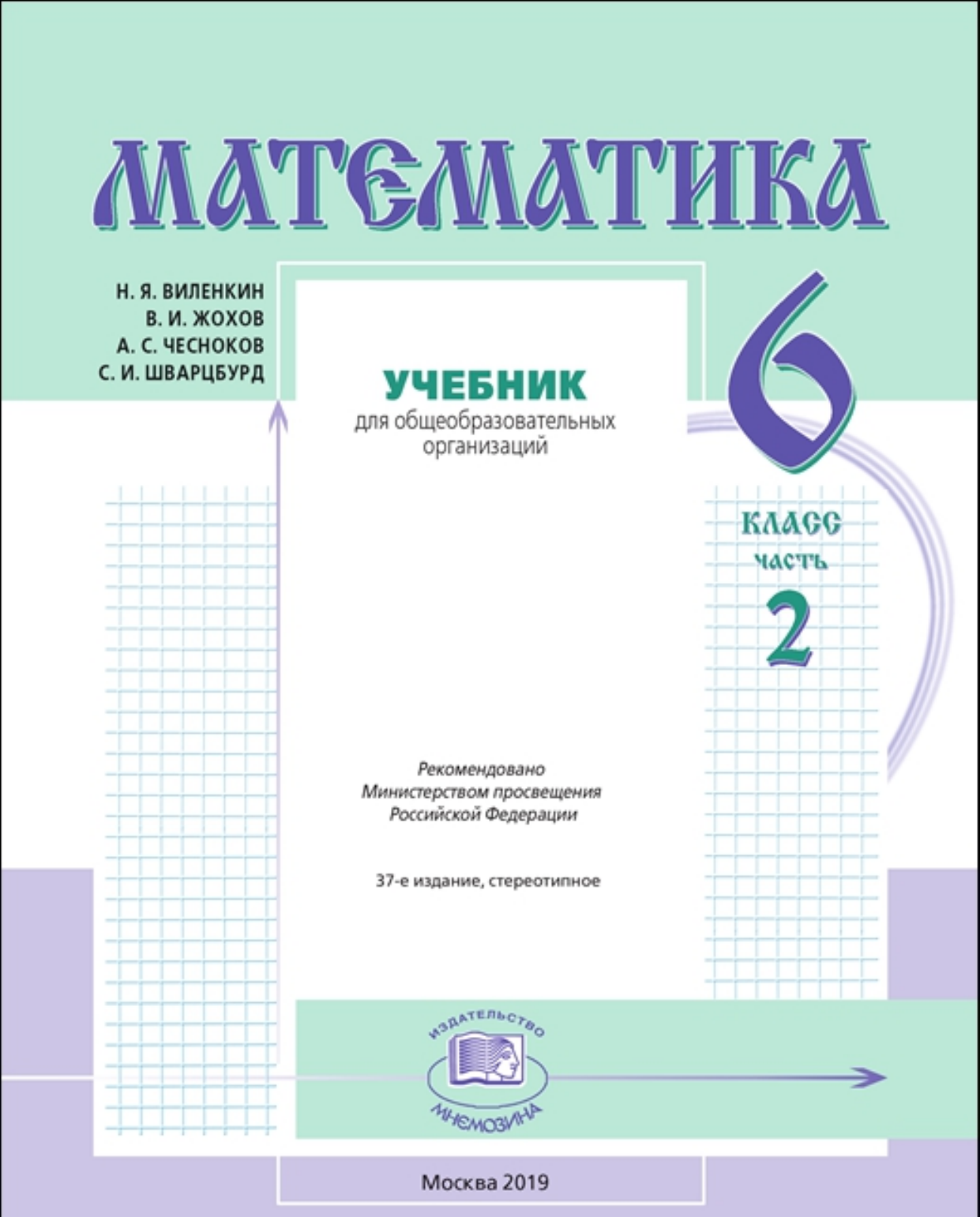 МАТЕМАТИКА

Н. Я. ВИЛЕНКИН
В. И. ЖОХОВ
А. С. ЧЕСНОКОВ
С. И. ШВАРЦБУРД

УЧЕБНИК
для общеобразовательных организаций

6
КЛАСС
ЧАСТЬ
2

Рекомендовано
Министерством просвещения
Российской Федерации

37-е издание, стереотипное

ИЗДАТЕЛЬСТВО
МНЕМОЗИНА

Москва 2019